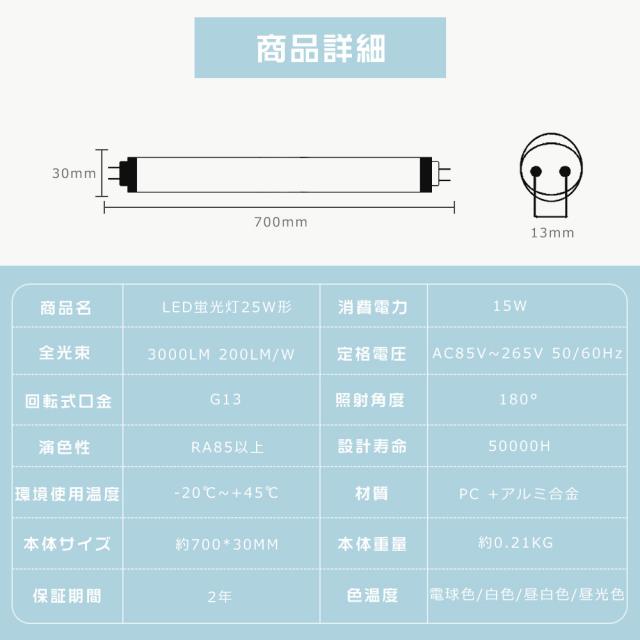 商品詳細

30mm

700mm

13mm

| 商品名 | LED蛍光灯25W形 | 消費電力 | 15W |
|---|---|---|---|
| 全光束 | 3000LM 200LM/W | 定格電圧 | AC85V~265V 50/60Hz |
| 回転式口金 | G13 | 照射角度 | 180° |
| 演色性 | RA85以上 | 設計寿命 | 50000H |
| 環境使用温度 | -20℃~+45℃ | 材質 | PC +アルミ合金 |
| 本体サイズ | 約700*30MM | 本体重量 | 約0.21KG |
| 保証期間 | 2年 | 色温度 | 電球色/白色/昼白色/昼光色 |